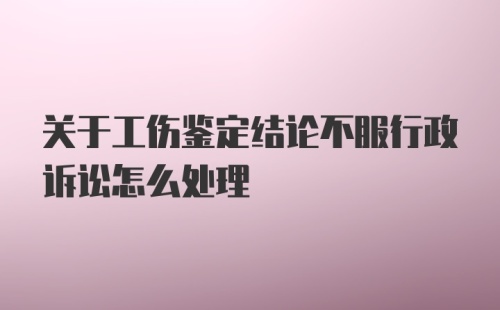 关于工伤鉴定结论不服行政诉讼怎么处理